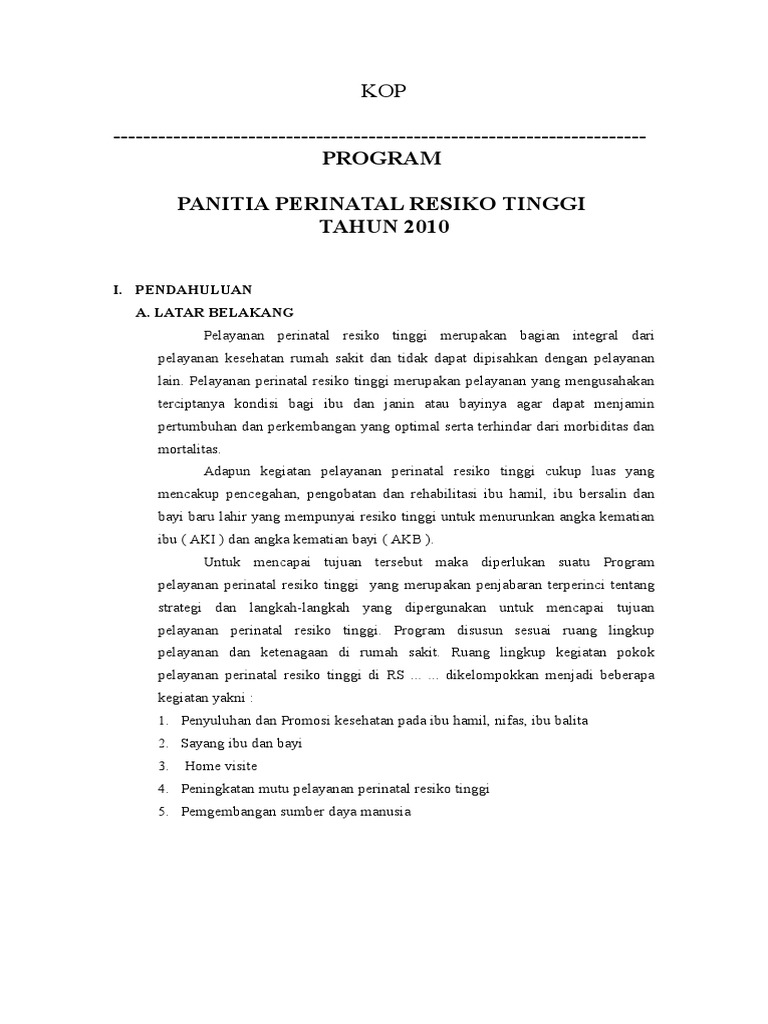 KOP

------------------------------------------------------------------------

PROGRAM

PANITIA PERINATAL RESIKO TINGGI
TAHUN 2010

I. PENDAHULUAN
A. LATAR BELAKANG

Pelayanan perinatal resiko tinggi merupakan bagian integral dari pelayanan kesehatan rumah sakit dan tidak dapat dipisahkan dengan pelayanan lain. Pelayanan perinatal resiko tinggi merupakan pelayanan yang mengusahakan terciptanya kondisi bagi ibu dan janin atau bayinya agar dapat menjamin pertumbuhan dan perkembangan yang optimal serta terhindar dari morbiditas dan mortalitas.

Adapun kegiatan pelayanan perinatal resiko tinggi cukup luas yang mencakup pencegahan, pengobatan dan rehabilitasi ibu hamil, ibu bersalin dan bayi baru lahir yang mempunyai resiko tinggi untuk menurunkan angka kematian ibu ( AKI ) dan angka kematian bayi ( AKB ).

Untuk mencapai tujuan tersebut maka diperlukan suatu Program pelayanan perinatal resiko tinggi yang merupakan penjabaran terperinci tentang strategi dan langkah-langkah yang dipergunakan untuk mencapai tujuan pelayanan perinatal resiko tinggi. Program disusun sesuai ruang lingkup pelayanan dan ketenagaan di rumah sakit. Ruang lingkup kegiatan pokok pelayanan perinatal resiko tinggi di RS ... ... dikelompokkan menjadi beberapa kegiatan yakni :
1. Penyuluhan dan Promosi kesehatan pada ibu hamil, nifas, ibu balita
2. Sayang ibu dan bayi
3. Home visite
4. Peningkatan mutu pelayanan perinatal resiko tinggi
5. Pemgembangan sumber daya manusia